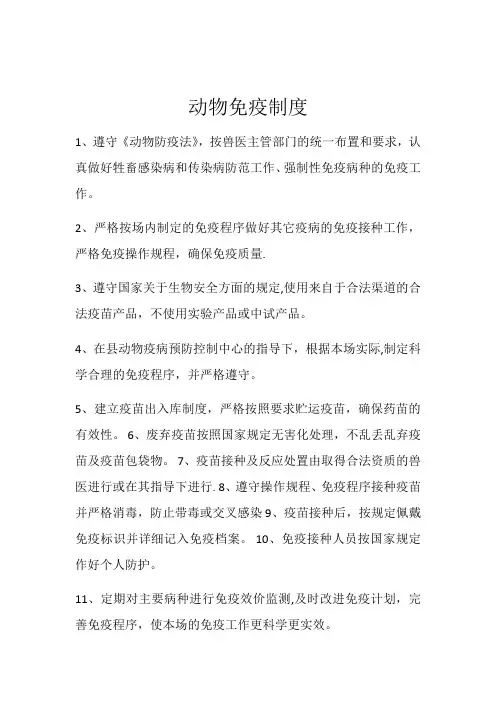 动物免疫制度

1、遵守《动物防疫法》，按兽医主管部门的统一布置和要求，认真做好牲畜感染病和传染病防范工作、强制性免疫病种的免疫工作。

2、严格按场内制定的免疫程序做好其它疫病的免疫接种工作，严格免疫操作规程，确保免疫质量.

3、遵守国家关于生物安全方面的规定,使用来自于合法渠道的合法疫苗产品，不使用实验产品或中试产品。

4、在县动物疫病预防控制中心的指导下，根据本场实际,制定科学合理的免疫程序，并严格遵守。

5、建立疫苗出入库制度，严格按照要求贮运疫苗，确保药苗的有效性。 6、废弃疫苗按照国家规定无害化处理，不乱丢乱弃疫苗及疫苗包袋物。 7、疫苗接种及反应处置由取得合法资质的兽医进行或在其指导下进行. 8、遵守操作规程、免疫程序接种疫苗并严格消毒，防止带毒或交叉感染 9、疫苗接种后，按规定佩戴免疫标识并详细记入免疫档案。 10、免疫接种人员按国家规定作好个人防护。

11、定期对主要病种进行免疫效价监测,及时改进免疫计划，完善免疫程序，使本场的免疫工作更科学更实效。